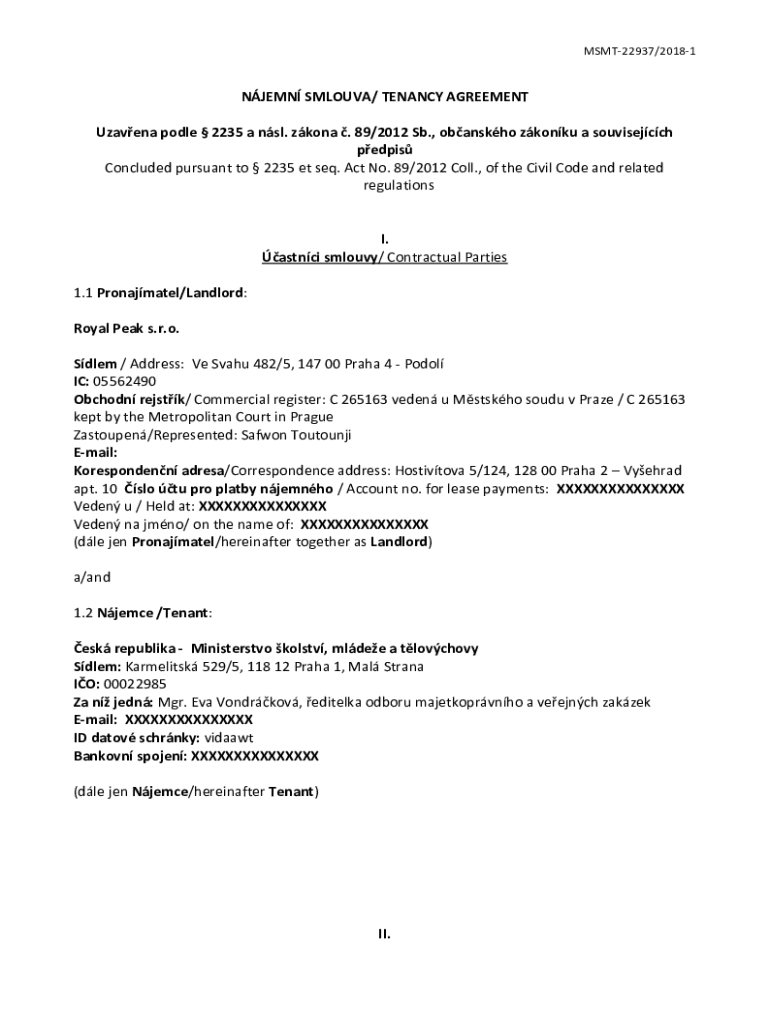 MSMT-22937/2018-1

NÁJEMNÍ SMLOUVA/ TENANCY AGREEMENT

Uzavřena podle § 2235 a násl. zákona č. 89/2012 Sb., občanského zákoníku a souvisejících předpisů
Concluded pursuant to § 2235 et seq. Act No. 89/2012 Coll., of the Civil Code and related regulations

I.
Účastníci smlouvy/ Contractual Parties

1.1 Pronajímatel/Landlord:

Royal Peak s.r.o.

Sídlem / Address: Ve Svahu 482/5, 147 00 Praha 4 - Podolí
IC: 05562490
Obchodní rejstřík/ Commercial register: C 265163 vedená u Městského soudu v Praze / C 265163 kept by the Metropolitan Court in Prague
Zastoupená/Represented: Safwon Toutounji
E-mail:
Korespondenční adresa/Correspondence address: Hostivítova 5/124, 128 00 Praha 2 – Vyšehrad apt. 10 Číslo účtu pro platby nájemného / Account no. for lease payments: XXXXXXXXXXXXXXX
Vedený u / Held at: XXXXXXXXXXXXXXX
Vedený na jméno/ on the name of: XXXXXXXXXXXXXXX
(dále jen Pronajímatel/hereinafter together as Landlord)

a/and

1.2 Nájemce /Tenant:

Česká republika - Ministerstvo školství, mládeže a tělovýchovy
Sídlem: Karmelitská 529/5, 118 12 Praha 1, Malá Strana
IČO: 00022985
Za níž jedná: Mgr. Eva Vondráčková, ředitelka odboru majetkoprávního a veřejných zakázek
E-mail: XXXXXXXXXXXXXXX
ID datové schránky: vidaawt
Bankovní spojení: XXXXXXXXXXXXXXX

(dále jen Nájemce/hereinafter Tenant)

II.